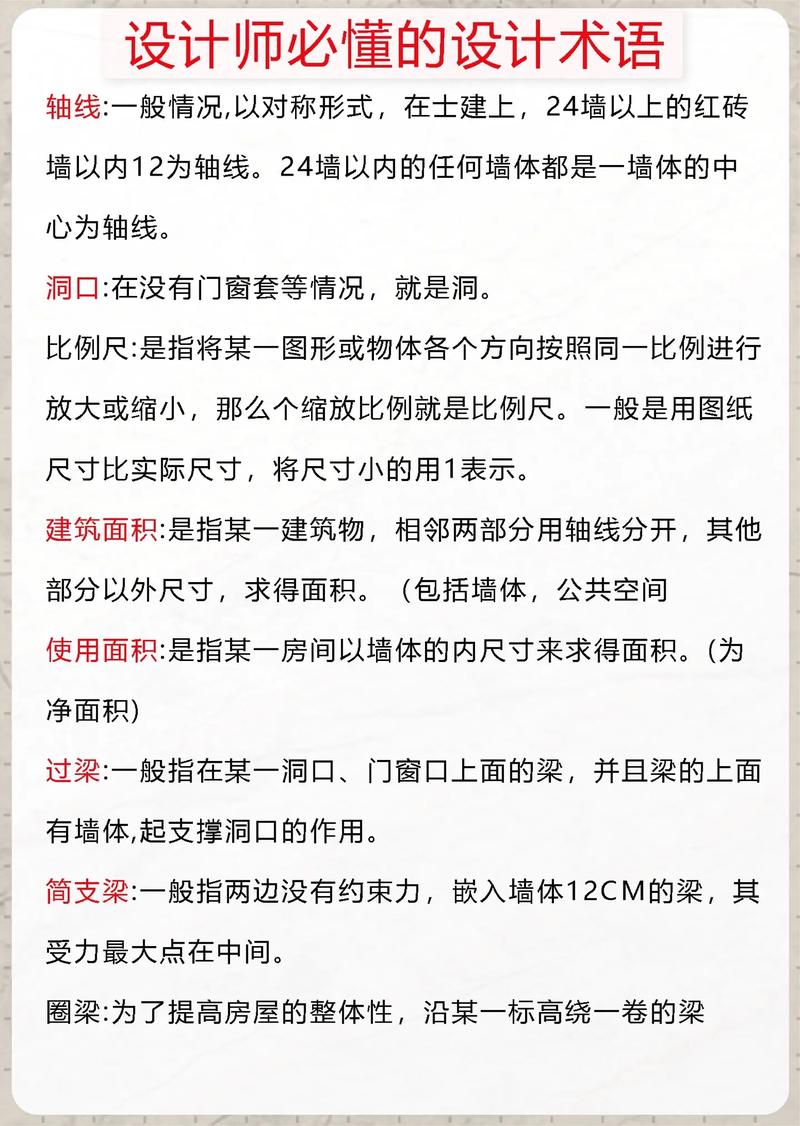 设计师必懂的设计术语

轴线:一般情况,以对称形式，在士建上，24墙以上的红砖墙以内12为轴线。24墙以内的任何墙体都是一墙体的中心为轴线。

洞口:在没有门窗套等情况，就是洞。

比例尺:是指将某一图形或物体各个方向按照同一比例进行放大或缩小，那么个缩放比例就是比例尺。一般是用图纸尺寸比实际尺寸，将尺寸小的用1表示。

建筑面积:是指某一建筑物，相邻两部分用轴线分开，其他部分以外尺寸，求得面积。（包括墙体，公共空间

使用面积:是指某一房间以墙体的内尺寸来求得面积。(为净面积)

过梁:一般指在某一洞口、门窗口上面的梁，并且梁的上面有墙体,起支撑洞口的作用。

简支梁:一般指两边没有约束力，嵌入墙体12CM的梁，其受力最大点在中间。

圈梁:为了提高房屋的整体性，沿某一标高绕一卷的梁